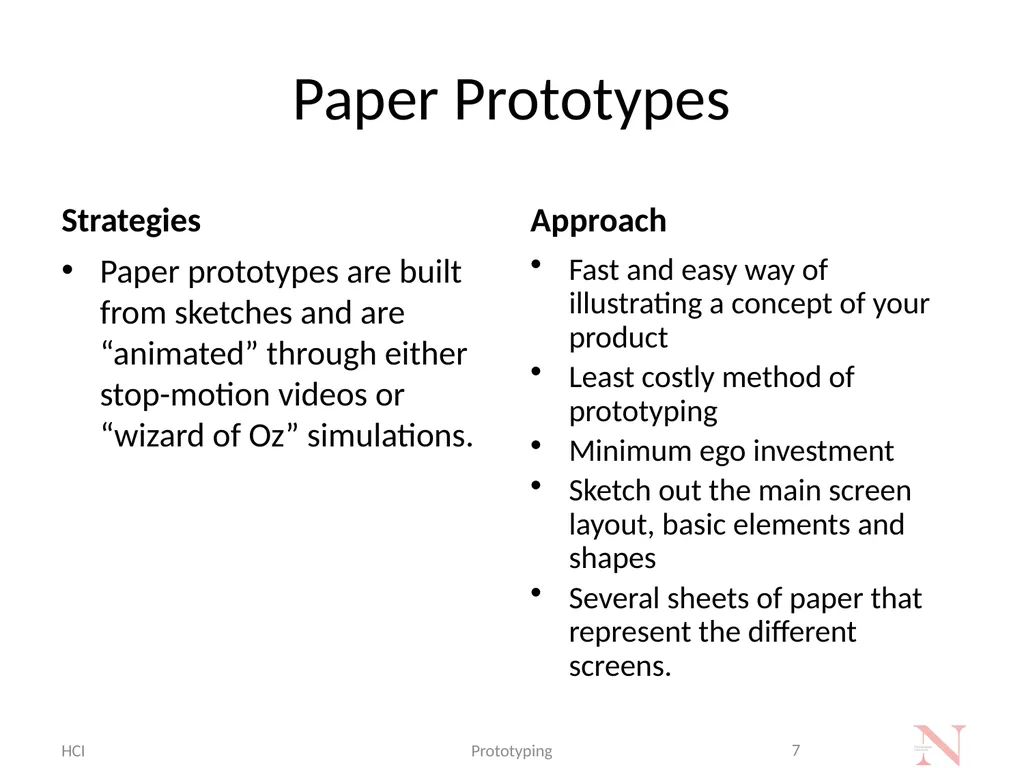 Paper Prototypes

Strategies

• Paper prototypes are built from sketches and are “animated” through either stop-motion videos or “wizard of Oz” simulations.

Approach

• Fast and easy way of illustrating a concept of your product
• Least costly method of prototyping
• Minimum ego investment
• Sketch out the main screen layout, basic elements and shapes
• Several sheets of paper that represent the different screens.

HCI

Prototyping

7

N